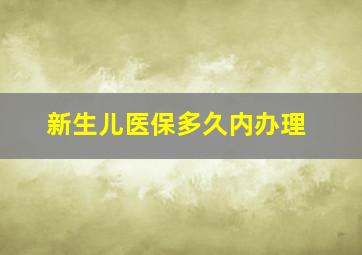 新生儿医保多久内办理